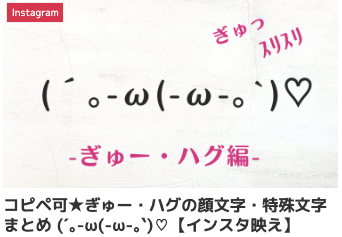 Instagram

ぎゅっ
スリスリ

(´｡-ω(-ω-｡`)♡

-ぎゅー・ハグ編-

コピペ可★ぎゅー・ハグの顔文字・特殊文字まとめ (´｡-ω(-ω-｡`)♡【インスタ映え】